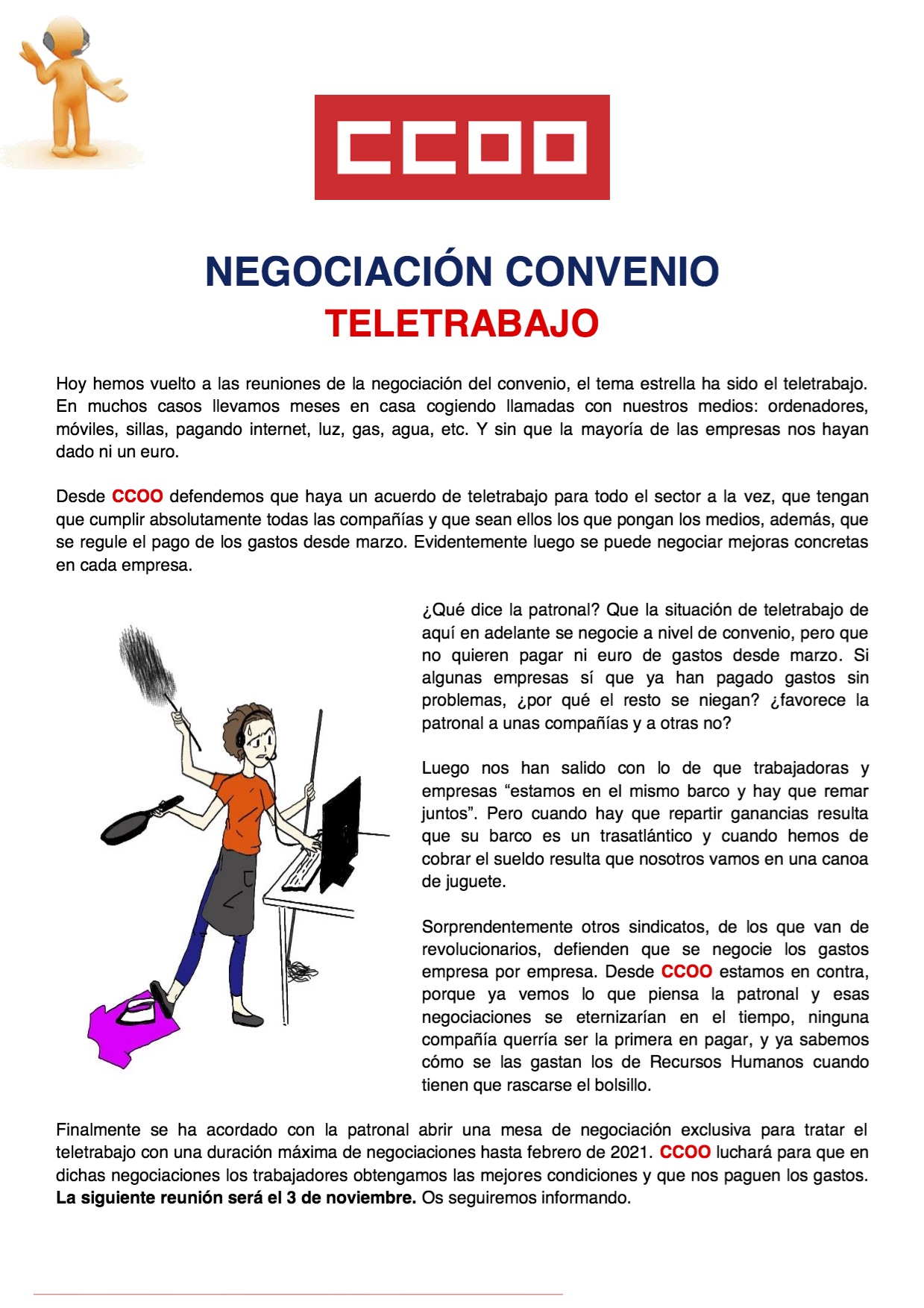 CCOO

NEGOCIACIÓN CONVENIO
TELETRABAJO

Hoy hemos vuelto a las reuniones de la negociación del convenio, el tema estrella ha sido el teletrabajo. En muchos casos llevamos meses en casa cogiendo llamadas con nuestros medios: ordenadores, móviles, sillas, pagando internet, luz, gas, agua, etc. Y sin que la mayoría de las empresas nos hayan dado ni un euro.

Desde CCOO defendemos que haya un acuerdo de teletrabajo para todo el sector a la vez, que tengan que cumplir absolutamente todas las compañías y que sean ellos los que pongan los medios, además, que se regule el pago de los gastos desde marzo. Evidentemente luego se puede negociar mejoras concretas en cada empresa.

¿Qué dice la patronal? Que la situación de teletrabajo de aquí en adelante se negocie a nivel de convenio, pero que no quieren pagar ni euro de gastos desde marzo. Si algunas empresas sí que ya han pagado gastos sin problemas, ¿por qué el resto se niegan? ¿favorece la patronal a unas compañías y a otras no?

Luego nos han salido con lo de que trabajadoras y empresas “estamos en el mismo barco y hay que remar juntos”. Pero cuando hay que repartir ganancias resulta que su barco es un trasatlántico y cuando hemos de cobrar el sueldo resulta que nosotros vamos en una canoa de juguete.

Sorprendentemente otros sindicatos, de los que van de revolucionarios, defienden que se negocie los gastos empresa por empresa. Desde CCOO estamos en contra, porque ya vemos lo que piensa la patronal y esas negociaciones se eternizarían en el tiempo, ninguna compañía querría ser la primera en pagar, y ya sabemos cómo se las gastan los de Recursos Humanos cuando tienen que rascarse el bolsillo.

Finalmente se ha acordado con la patronal abrir una mesa de negociación exclusiva para tratar el teletrabajo con una duración máxima de negociaciones hasta febrero de 2021. CCOO luchará para que en dichas negociaciones los trabajadores obtengamos las mejores condiciones y que nos paguen los gastos. La siguiente reunión será el 3 de noviembre. Os seguiremos informando.